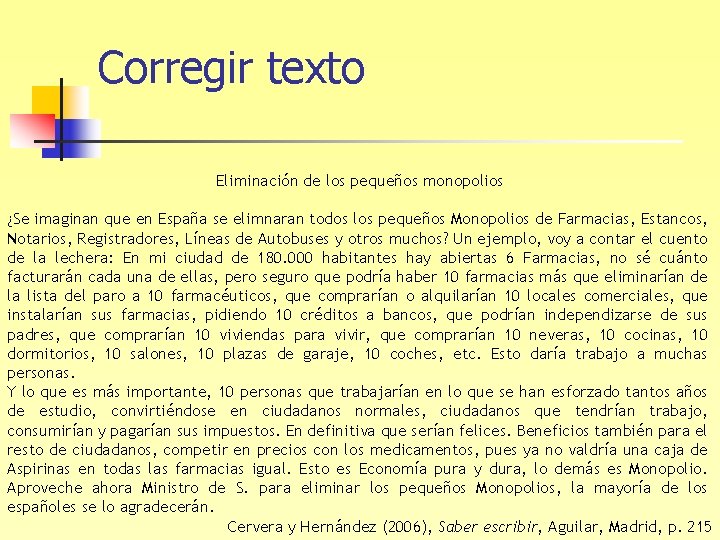 Corregir texto

Eliminación de los pequeños monopolios

¿Se imaginan que en España se elimnaran todos los pequeños Monopolios de Farmacias, Estancos, Notarios, Registradores, Líneas de Autobuses y otros muchos? Un ejemplo, voy a contar el cuento de la lechera: En mi ciudad de 180.000 habitantes hay abiertas 6 Farmacias, no sé cuánto facturarán cada una de ellas, pero seguro que podría haber 10 farmacias más que eliminarían de la lista del paro a 10 farmacéuticos, que comprarían o alquilarían 10 locales comerciales, que instalarían sus farmacias, pidiendo 10 créditos a bancos, que podrían independizarse de sus padres, que comprarían 10 viviendas para vivir, que comprarían 10 neveras, 10 cocinas, 10 dormitorios, 10 salones, 10 plazas de garaje, 10 coches, etc. Esto daría trabajo a muchas personas.
Y lo que es más importante, 10 personas que trabajarían en lo que se han esforzado tantos años de estudio, convirtiéndose en ciudadanos normales, ciudadanos que tendrían trabajo, consumirían y pagarían sus impuestos. En definitiva que serían felices. Beneficios también para el resto de ciudadanos, competir en precios con los medicamentos, pues ya no valdría una caja de Aspirinas en todas las farmacias igual. Esto es Economía pura y dura, lo demás es Monopolio. Aproveche ahora Ministro de S. para eliminar los pequeños Monopolios, la mayoría de los españoles se lo agradecerán.

Cervera y Hernández (2006), Saber escribir, Aguilar, Madrid, p. 215